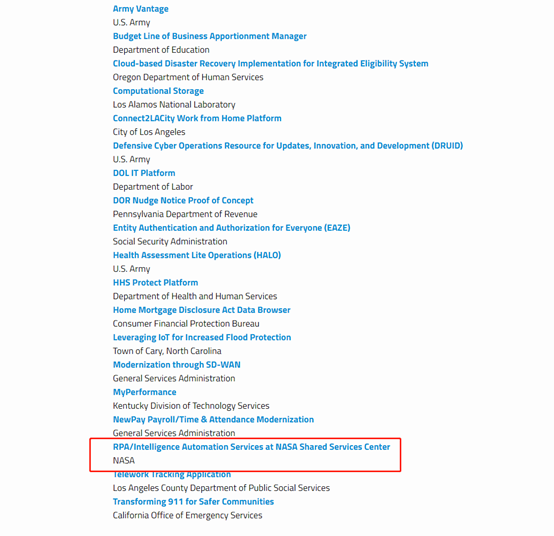 Army Vantage
U.S. Army
Budget Line of Business Apportionment Manager
Department of Education
Cloud-based Disaster Recovery Implementation for Integrated Eligibility System
Oregon Department of Human Services
Computational Storage
Los Alamos National Laboratory
Connect2LACity Work from Home Platform
City of Los Angeles
Defensive Cyber Operations Resource for Updates, Innovation, and Development (DRUID)
U.S. Army
DOL IT Platform
Department of Labor
DOR Nudge Notice Proof of Concept
Pennsylvania Department of Revenue
Entity Authentication and Authorization for Everyone (EAZE)
Social Security Administration
Health Assessment Lite Operations (HALO)
U.S. Army
HHS Protect Platform
Department of Health and Human Services
Home Mortgage Disclosure Act Data Browser
Consumer Financial Protection Bureau
Leveraging IoT for Increased Flood Protection
Town of Cary, North Carolina
Modernization through SD-WAN
General Services Administration
MyPerformance
Kentucky Division of Technology Services
NewPay Payroll/Time & Attendance Modernization
General Services Administration
RPA/Intelligence Automation Services at NASA Shared Services Center
NASA
Telework Tracking Application
Los Angeles County Department of Public Social Services
Transforming 911 for Safer Communities
California Office of Emergency Services